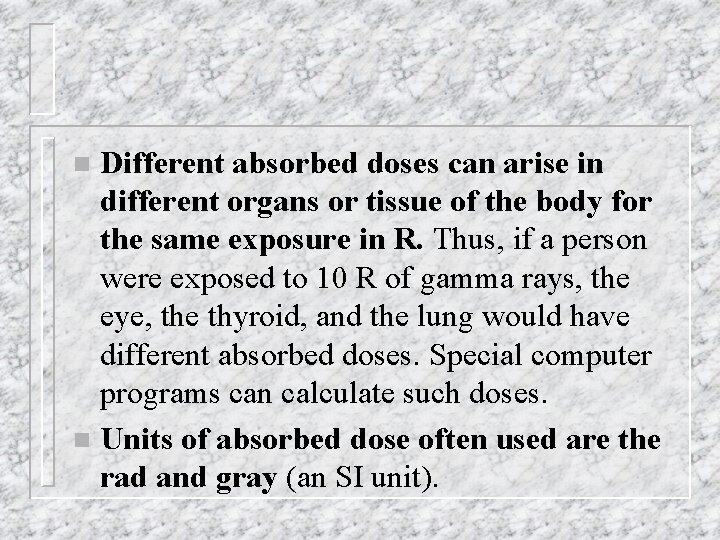 Different absorbed doses can arise in different organs or tissue of the body for the same exposure in R. Thus, if a person were exposed to 10 R of gamma rays, the eye, the thyroid, and the lung would have different absorbed doses. Special computer programs can calculate such doses.

Units of absorbed dose often used are the rad and gray (an SI unit).